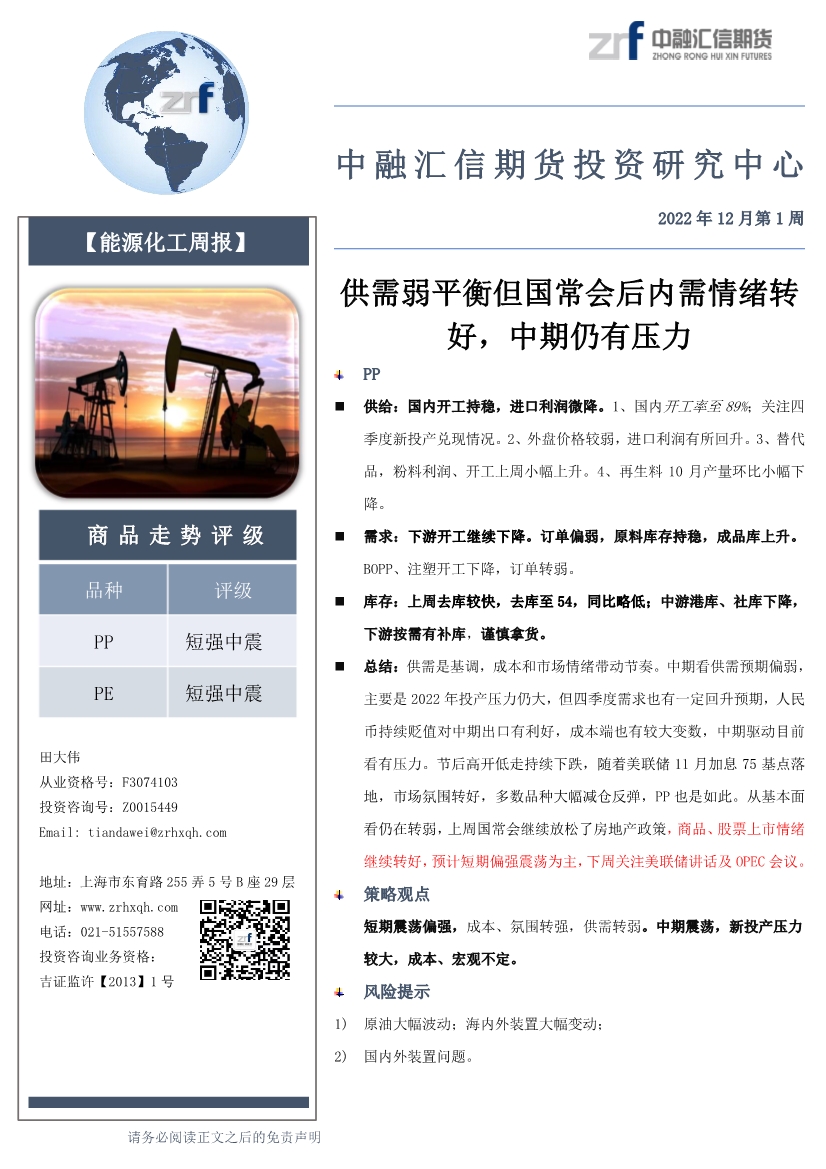 zrf

zrf 中融汇信期货
ZHONG RONG HUI XIN FUTURES

中融汇信期货投资研究中心

2022 年 12 月第 1 周

【能源化工周报】

商品走势评级

| 品种 | 评级 |
|---|---|
| PP | 短强中震 |
| PE | 短强中震 |

田大伟
从业资格号：F3074103
投资咨询号：Z0015449
Email: tiandawei@zrhxqh.com

地址：上海市东育路 255 弄 5 号 B 座 29 层
网址：www.zrhxqh.com
电话：021-51557588
投资咨询业务资格：
吉证监许【2013】1 号

供需弱平衡但国常会后内需情绪转好，中期仍有压力

PP

供给：国内开工持稳，进口利润微降。1、国内开工率至 89%；关注四季度新投产兑现情况。2、外盘价格较弱，进口利润有所回升。3、替代品，粉料利润、开工上周小幅上升。4、再生料 10 月产量环比小幅下降。

需求：下游开工继续下降。订单偏弱，原料库存持稳，成品库上升。BOPP、注塑开工下降，订单转弱。

库存：上周去库较快，去库至 54，同比略低；中游港库、社库下降，下游按需有补库，谨慎拿货。

总结：供需是基调，成本和市场情绪带动节奏。中期看供需预期偏弱，主要是 2022 年投产压力仍大，但四季度需求也有一定回升预期，人民币持续贬值对中期出口有利好，成本端也有较大变数，中期驱动目前看有压力。节后高开低走持续下跌，随着美联储 11 月加息 75 基点落地，市场氛围转好，多数品种大幅减仓反弹，PP 也是如此。从基本面看仍在转弱，上周国常会继续放松了房地产政策，商品、股票上市情绪继续转好，预计短期偏强震荡为主，下周关注美联储讲话及 OPEC 会议。

策略观点

短期震荡偏强，成本、氛围转强，供需转弱。中期震荡，新投产压力较大，成本、宏观不定。

风险提示

1) 原油大幅波动；海内外装置大幅变动；

2) 国内外装置问题。

请务必阅读正文之后的免责声明